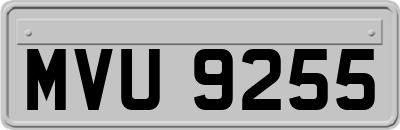 MVU 9255